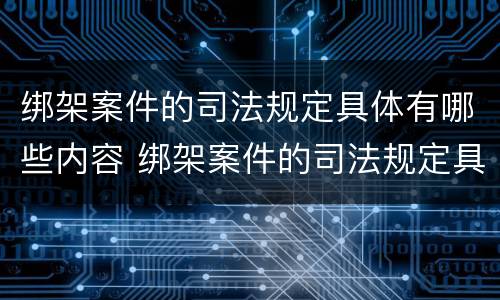 绑架案件的司法规定具体有哪些内容 绑架案件的司法规定具